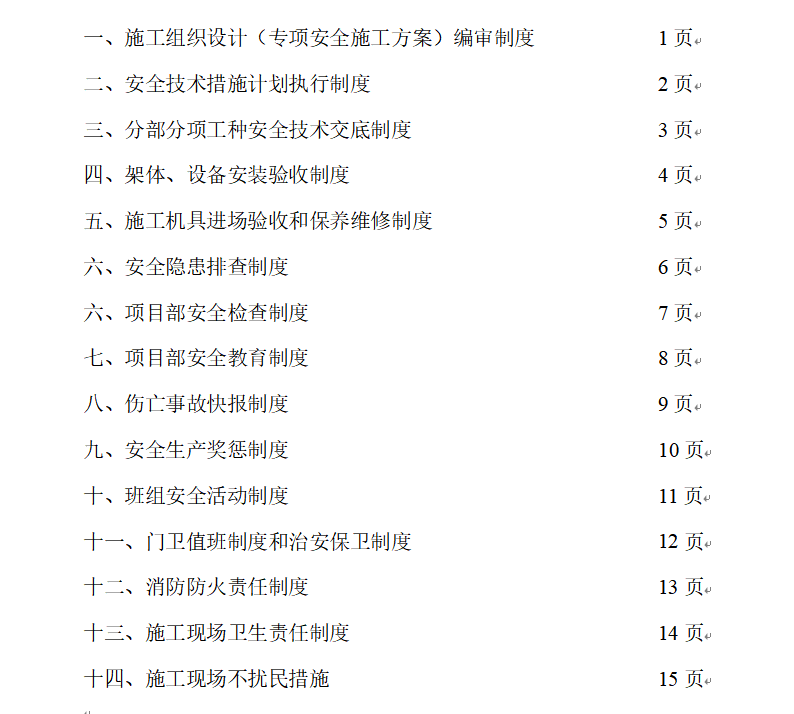 一、施工组织设计（专项安全施工方案）编审制度 1 页

二、安全技术措施计划执行制度 2 页

三、分部分项工种安全技术交底制度 3 页

四、架体、设备安装验收制度 4 页

五、施工机具进场验收和保养维修制度 5 页

六、安全隐患排查制度 6 页

六、项目部安全检查制度 7 页

七、项目部安全教育制度 8 页

八、伤亡事故快报制度 9 页

九、安全生产奖惩制度 10 页

十、班组安全活动制度 11 页

十一、门卫值班制度和治安保卫制度 12 页

十二、消防防火责任制度 13 页

十三、施工现场卫生责任制度 14 页

十四、施工现场不扰民措施 15 页